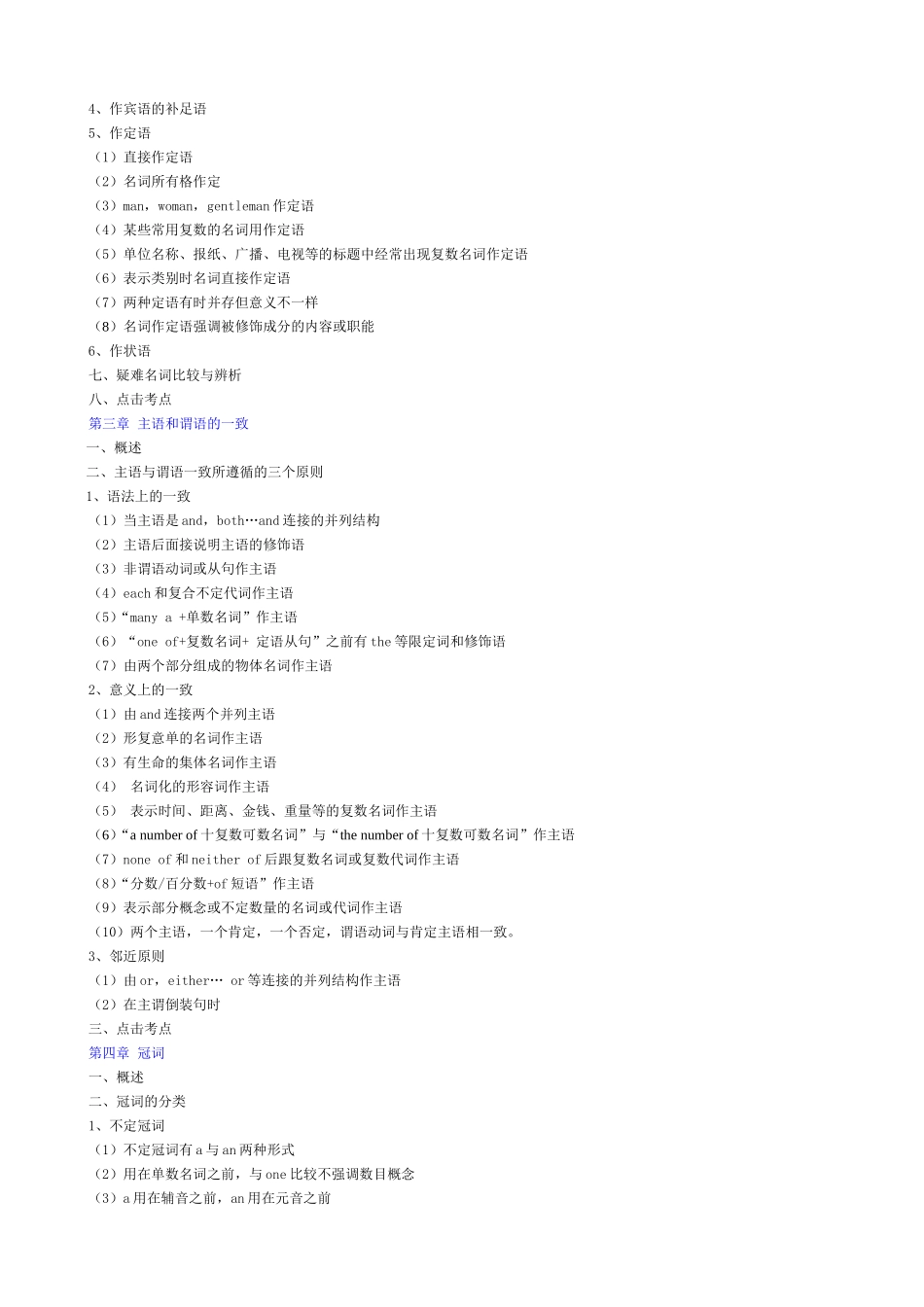 4、作宾语的补足语
5、作定语
（1）直接作定语
（2）名词所有格作定
（3）man，woman，gentleman 作定语
（4）某些常用复数的名词用作定语
（5）单位名称、报纸、广播、电视等的标题中经常出现复数名词作定语
（6）表示类别时名词直接作定语
（7）两种定语有时并存但意义不一样
（8）名词作定语强调被修饰成分的内容或职能
6、作状语
七、疑难名词比较与辨析
八、点击考点
第三章 主语和谓语的一致
一、概述
二、主语与谓语一致所遵循的三个原则
1、语法上的一致
（1）当主语是 and，both…and 连接的并列结构
（2）主语后面接说明主语的修饰语
（3）非谓语动词或从句作主语
（4）each 和复合不定代词作主语
（5）“many a +单数名词”作主语
（6）“one of+复数名词+ 定语从句”之前有 the 等限定词和修饰语
（7）由两个部分组成的物体名词作主语
2、意义上的一致
（1）由 and 连接两个并列主语
（2）形复意单的名词作主语
（3）有生命的集体名词作主语
（4） 名词化的形容词作主语
（5） 表示时间、距离、金钱、重量等的复数名词作主语
（6）“a number of 十复数可数名词”与“the number of 十复数可数名词”作主语
（7）none of 和 neither of 后跟复数名词或复数代词作主语
（8）“分数/百分数+of 短语”作主语
（9）表示部分概念或不定数量的名词或代词作主语
（10）两个主语，一个肯定，一个否定，谓语动词与肯定主语相一致。
3、邻近原则
（1）由 or，either… or 等连接的并列结构作主语
（2）在主谓倒装句时
三、点击考点
第四章 冠词
一、概述
二、冠词的分类
1、不定冠词
（1）不定冠词有 a 与 an 两种形式
（2）用在单数名词之前，与 one 比较不强调数目概念
（3）a 用在辅音之前，an 用在元音之前